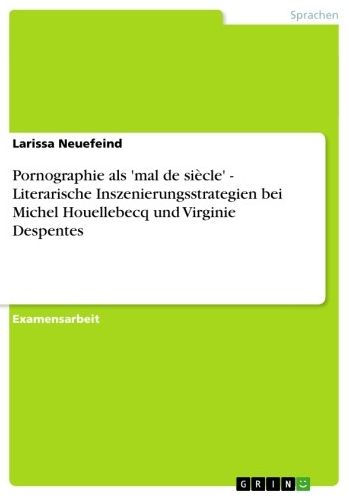 Sprachen

Larissa Neuefeind

Pornographie als 'mal de siècle' - Literarische Inszenierungsstrategien bei Michel Houellebecq und Virginie Despentes

Examensarbeit

GRIN